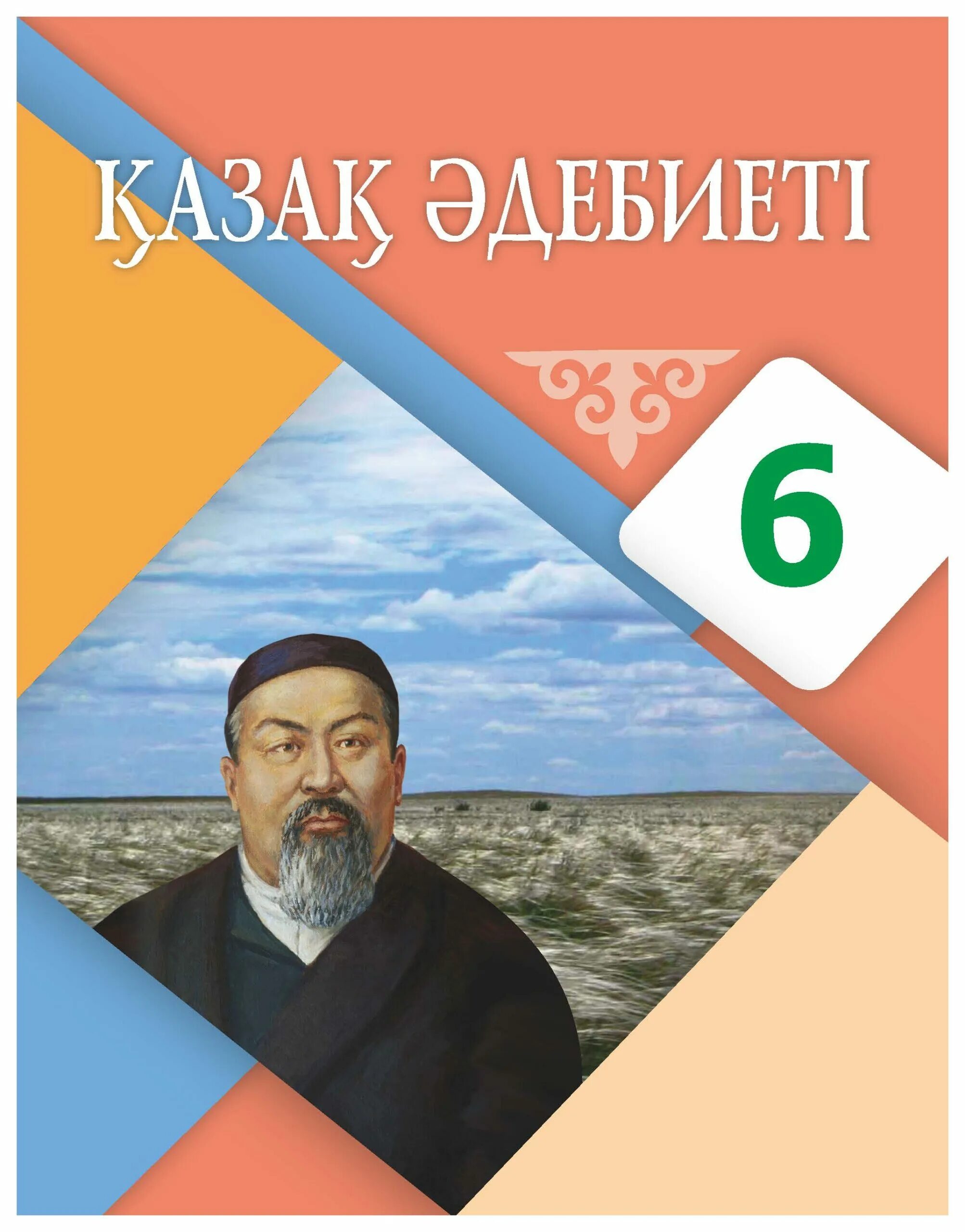 ҚАЗАҚ ӘДЕБИЕТІ

6